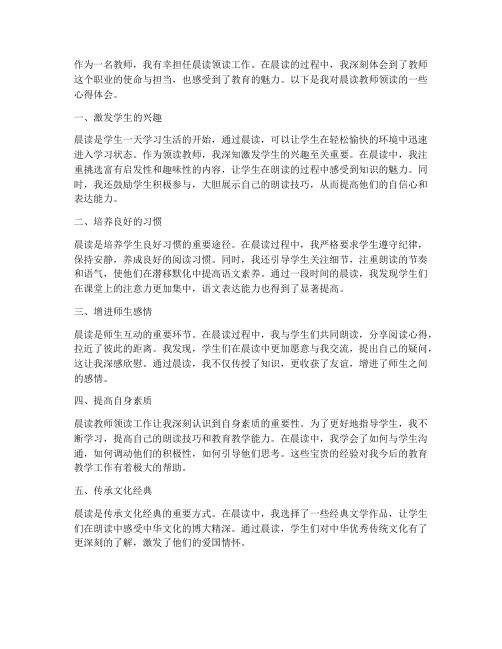 作为一名教师，我有幸担任晨读领读工作。在晨读的过程中，我深刻体会到了教师这个职业的使命与担当，也感受到了教育的魅力。以下是我对晨读教师领读的一些心得体会。

一、激发学生的兴趣

晨读是学生一天学习生活的开始，通过晨读，可以让学生在轻松愉快的环境中迅速进入学习状态。作为领读教师，我深知激发学生的兴趣至关重要。在晨读中，我注重挑选富有启发性和趣味性的内容，让学生在朗读的过程中感受到知识的魅力。同时，我还鼓励学生积极参与，大胆展示自己的朗读技巧，从而提高他们的自信心和表达能力。

二、培养良好的习惯

晨读是培养学生良好习惯的重要途径。在晨读过程中，我严格要求学生遵守纪律，保持安静，养成良好的阅读习惯。同时，我还引导学生关注细节，注重朗读的节奏和语气，使他们在潜移默化中提高语文素养。通过一段时间的晨读，我发现学生们在课堂上的注意力更加集中，语文表达能力也得到了显著提高。

三、增进师生感情

晨读是师生互动的重要环节。在晨读过程中，我与学生们共同朗读，分享阅读心得，拉近了彼此的距离。我发现，学生们在晨读中更加愿意与我交流，提出自己的疑问，这让我深感欣慰。通过晨读，我不仅传授了知识，更收获了友谊，增进了师生之间的感情。

四、提高自身素质

晨读教师领读工作让我深刻认识到自身素质的重要性。为了更好地指导学生，我不断学习，提高自己的朗读技巧和教育教学能力。在晨读中，我学会了如何与学生沟通，如何调动他们的积极性，如何引导他们思考。这些宝贵的经验对我今后的教育教学工作有着极大的帮助。

五、传承文化经典

晨读是传承文化经典的重要方式。在晨读中，我选择了一些经典文学作品，让学生们在朗读中感受中华文化的博大精深。通过晨读，学生们对中华优秀传统文化有了更深刻的了解，激发了他们的爱国情怀。